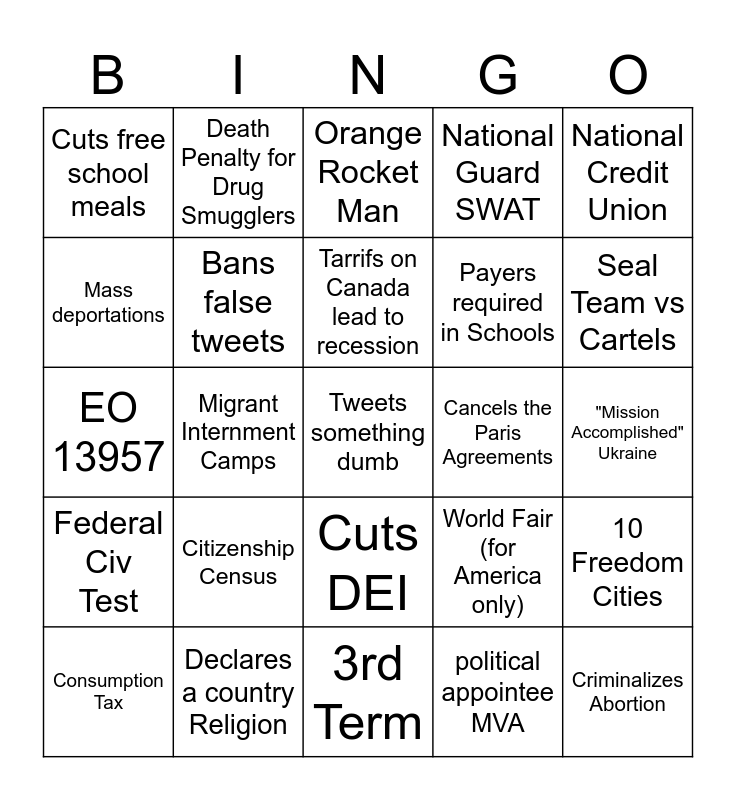 | B | I | N | G | O |
|---|---|---|---|---|
| Cuts free school meals | Death Penalty for Drug Smugglers | Orange Rocket Man | National Guard SWAT | National Credit Union |
| Mass deportations | Bans false tweets | Tarrifs on Canada lead to recession | Payers required in Schools | Seal Team vs Cartels |
| EO 13957 | Migrant Internment Camps | Tweets something dumb | Cancels the Paris Agreements | "Mission Accomplished" Ukraine |
| Federal Civ Test | Citizenship Census | Cuts DEI | World Fair (for America only) | 10 Freedom Cities |
| Consumption Tax | Declares a country Religion | 3rd Term | political appointee MVA | Criminalizes Abortion |